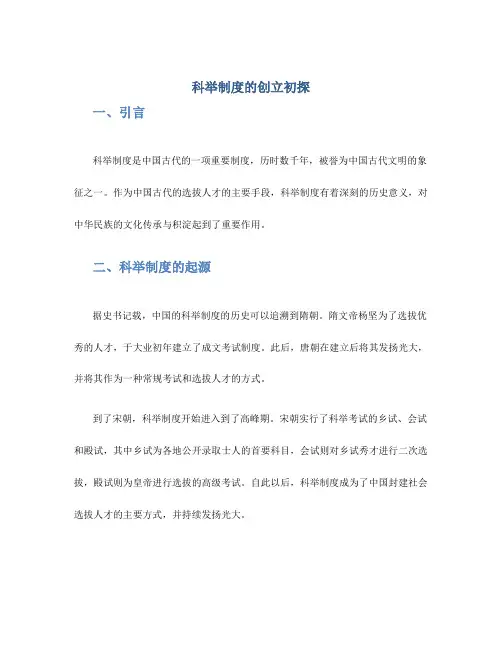 科举制度的创立初探

一、引言

科举制度是中国古代的一项重要制度，历时数千年，被誉为中国古代文明的象征之一。作为中国古代的选拔人才的主要手段，科举制度有着深刻的历史意义，对中华民族的文化传承与积淀起到了重要作用。

二、科举制度的起源

据史书记载，中国的科举制度的历史可以追溯到隋朝。隋文帝杨坚为了选拔优秀的人才，于大业初年建立了成文考试制度。此后，唐朝在建立后将其发扬光大，并将其作为一种常规考试和选拔人才的方式。

到了宋朝，科举制度开始进入到了高峰期。宋朝实行了科举考试的乡试、会试和殿试，其中乡试为各地公开录取士人的首要科目，会试则对乡试秀才进行二次选拔，殿试则为皇帝进行选拔的高级考试。自此以后，科举制度成为了中国封建社会选拔人才的主要方式，并持续发扬光大。